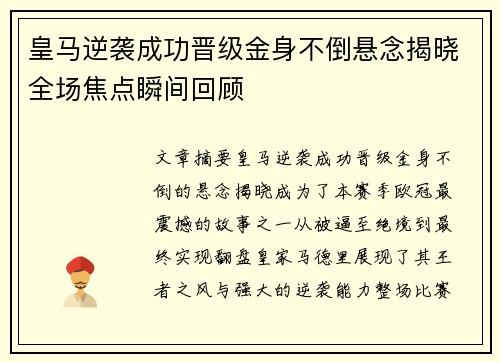 皇马逆袭成功晋级金身不倒悬念揭晓全场焦点瞬间回顾

文章摘要皇马逆袭成功晋级金身不倒的悬念揭晓成为了本赛季欧冠最震撼的故事之一从被逼至绝境到最终实现翻盘皇家马德里展现了其王者之风与强大的逆袭能力整场比赛